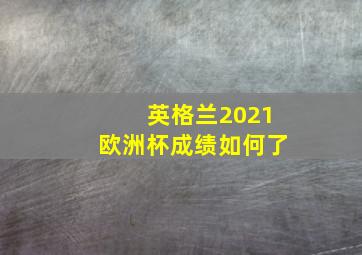 英格兰2021
欧洲杯成绩如何了